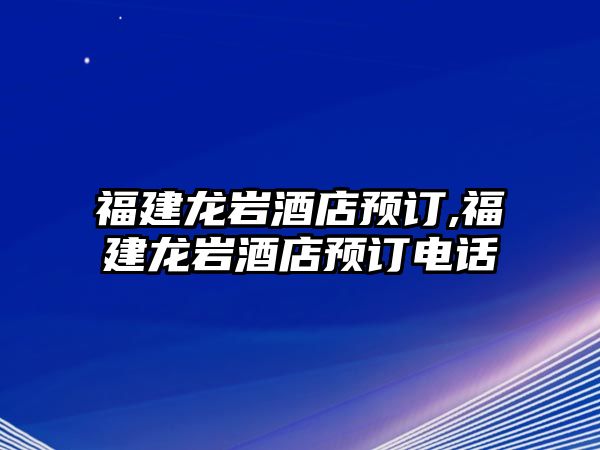 福建龙岩酒店预订,福建龙岩酒店预订电话